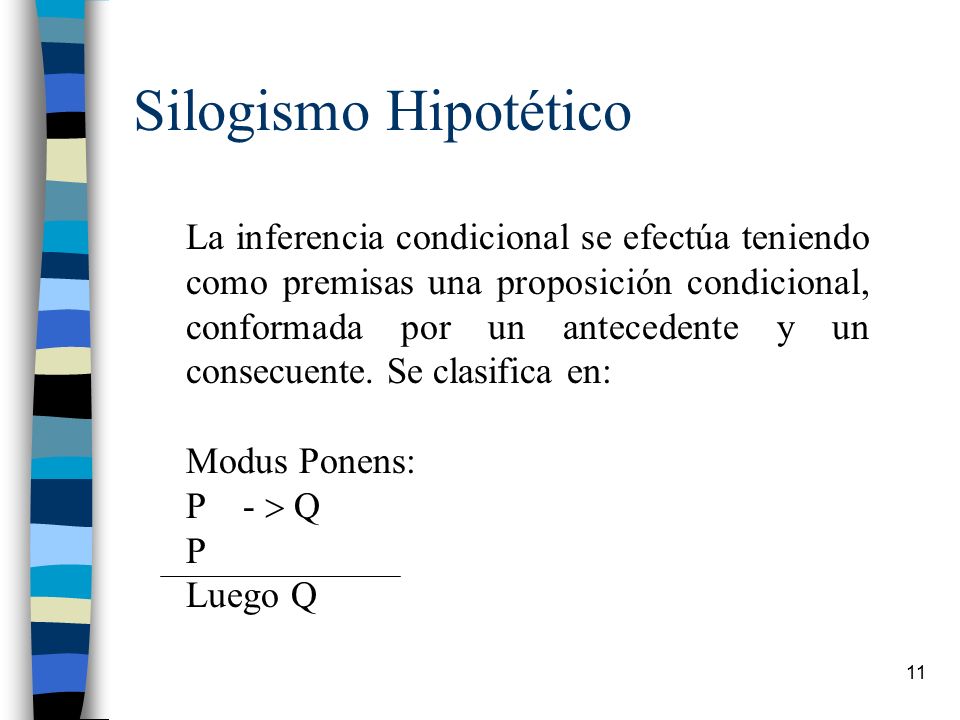 Silogismo Hipotético

La inferencia condicional se efectúa teniendo como premisas una proposición condicional, conformada por un antecedente y un consecuente. Se clasifica en:

Modus Ponens:
P - > Q
P
Luego Q

11